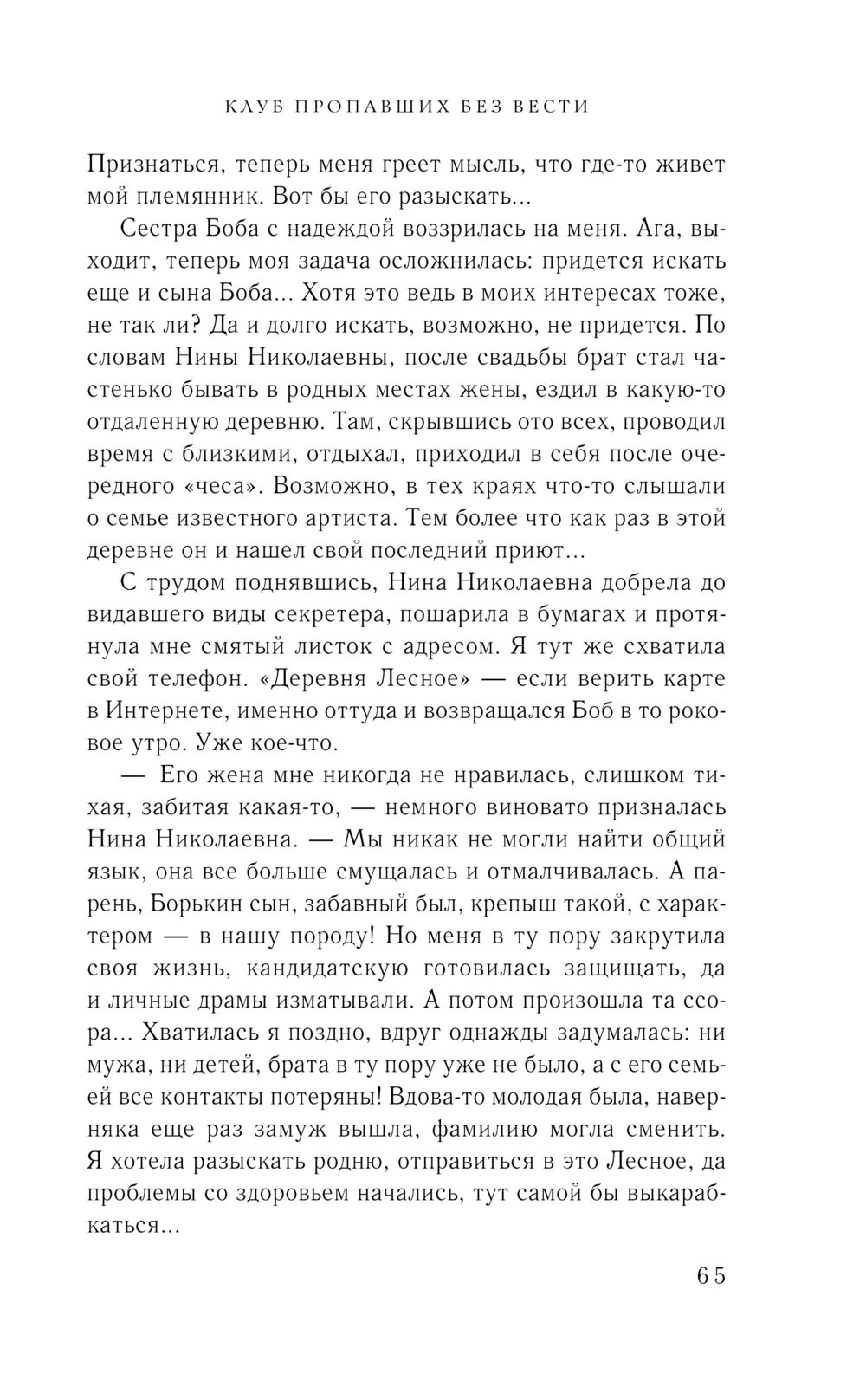 КЛУБ ПРОПАВШИХ БЕЗ ВЕСТИ

Признаться, теперь меня греет мысль, что где-то живет мой племянник. Вот бы его разыскать...

Сестра Боба с надеждой воззрилась на меня. Ага, выходит, теперь моя задача осложнилась: придется искать еще и сына Боба... Хотя это ведь в моих интересах тоже, не так ли? Да и долго искать, возможно, не придется. По словам Нины Николаевны, после свадьбы брат стал частенько бывать в родных местах жены, ездил в какую-то отдаленную деревню. Там, скрывшись ото всех, проводил время с близкими, отдыхал, приходил в себя после очередного «чеса». Возможно, в тех краях что-то слышали о семье известного артиста. Тем более что как раз в этой деревне он и нашел свой последний приют...

С трудом поднявшись, Нина Николаевна добрела до видавшего виды секретера, пошарила в бумагах и протянула мне смятый листок с адресом. Я тут же схватила свой телефон. «Деревня Лесное» — если верить карте в Интернете, именно оттуда и возвращался Боб в то роковое утро. Уже кое-что.

— Его жена мне никогда не нравилась, слишком тихая, забитая какая-то, — немного виновато призналась Нина Николаевна. — Мы никак не могли найти общий язык, она все больше смущалась и отмалчивалась. А парень, Борькин сын, забавный был, крепыш такой, с характером — в нашу породу! Но меня в ту пору закрутила своя жизнь, кандидатскую готовилась защищать, да и личные драмы изматывали. А потом произошла та ссора... Хватилась я поздно, вдруг однажды задумалась: ни мужа, ни детей, брата в ту пору уже не было, а с его семьей все контакты потеряны! Вдова-то молодая была, наверняка еще раз замуж вышла, фамилию могла сменить. Я хотела разыскать родню, отправиться в это Лесное, да проблемы со здоровьем начались, тут самой бы выкарабкаться...

65